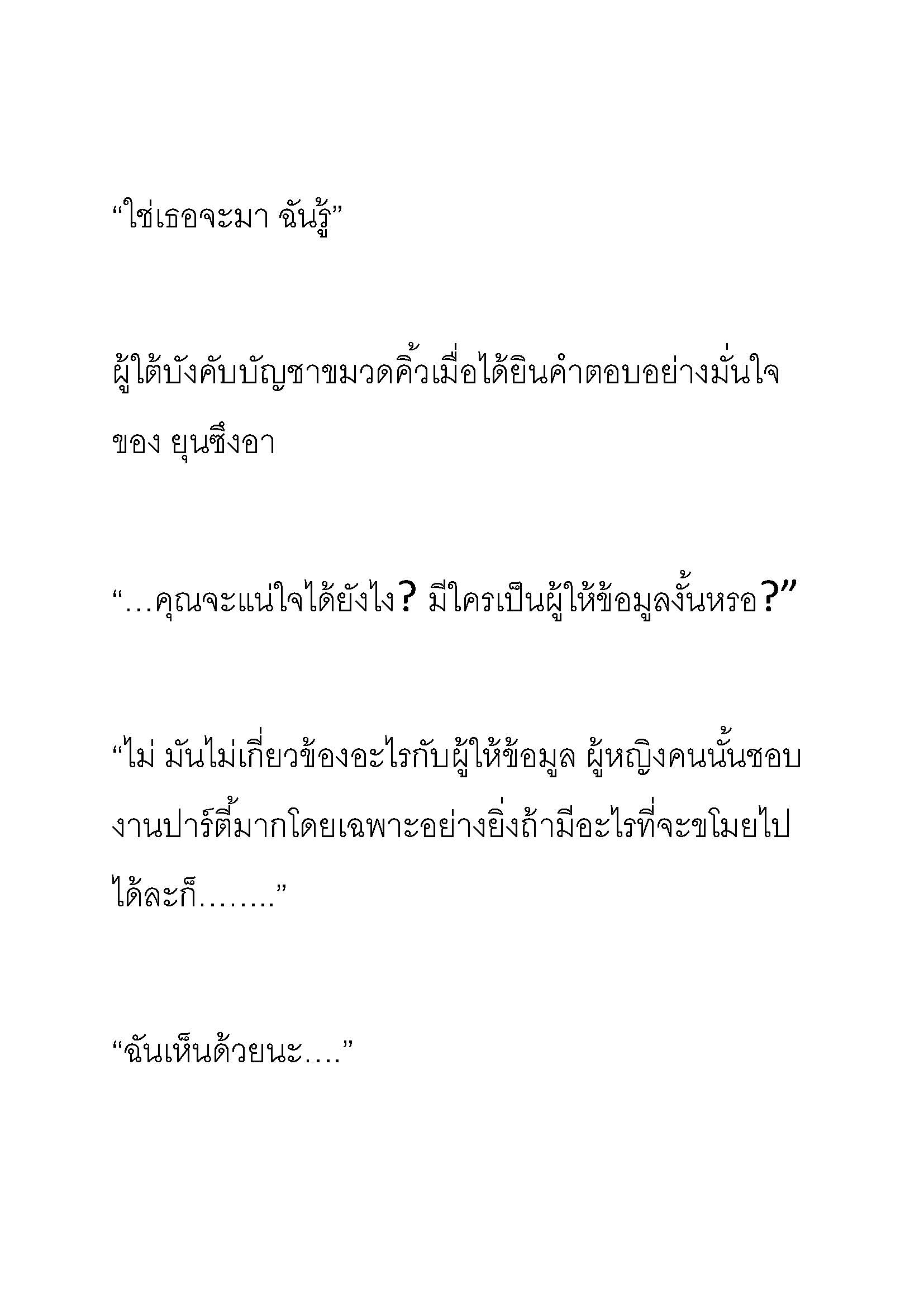 “ใช่เธอจะมา ฉันรู้”

ผู้ใต้บังคับบัญชาขมวดคิ้วเมื่อได้ยินคำตอบอย่างมั่นใจของ ยุนซึงอา

“…คุณจะแน่ใจได้ยังไง? มีใครเป็นผู้ให้ข้อมูลงั้นหรอ?”

“ไม่ มันไม่เกี่ยวข้องอะไรกับผู้ให้ข้อมูล ผู้หญิงคนนั้นชอบงานปาร์ตี้มากโดยเฉพาะอย่างยิ่งถ้ามีอะไรที่จะขโมยไปได้ละก็……..”

“ฉันเห็นด้วยนะ….”